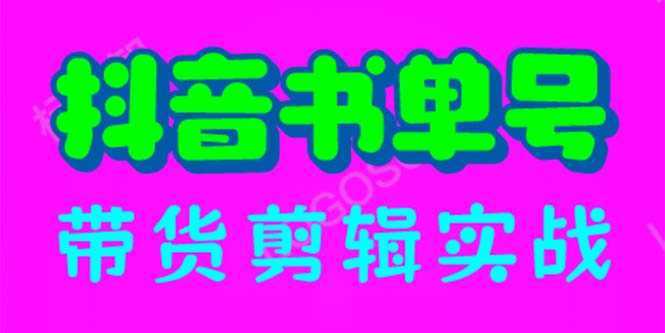 抖音书单号
带货剪辑实战